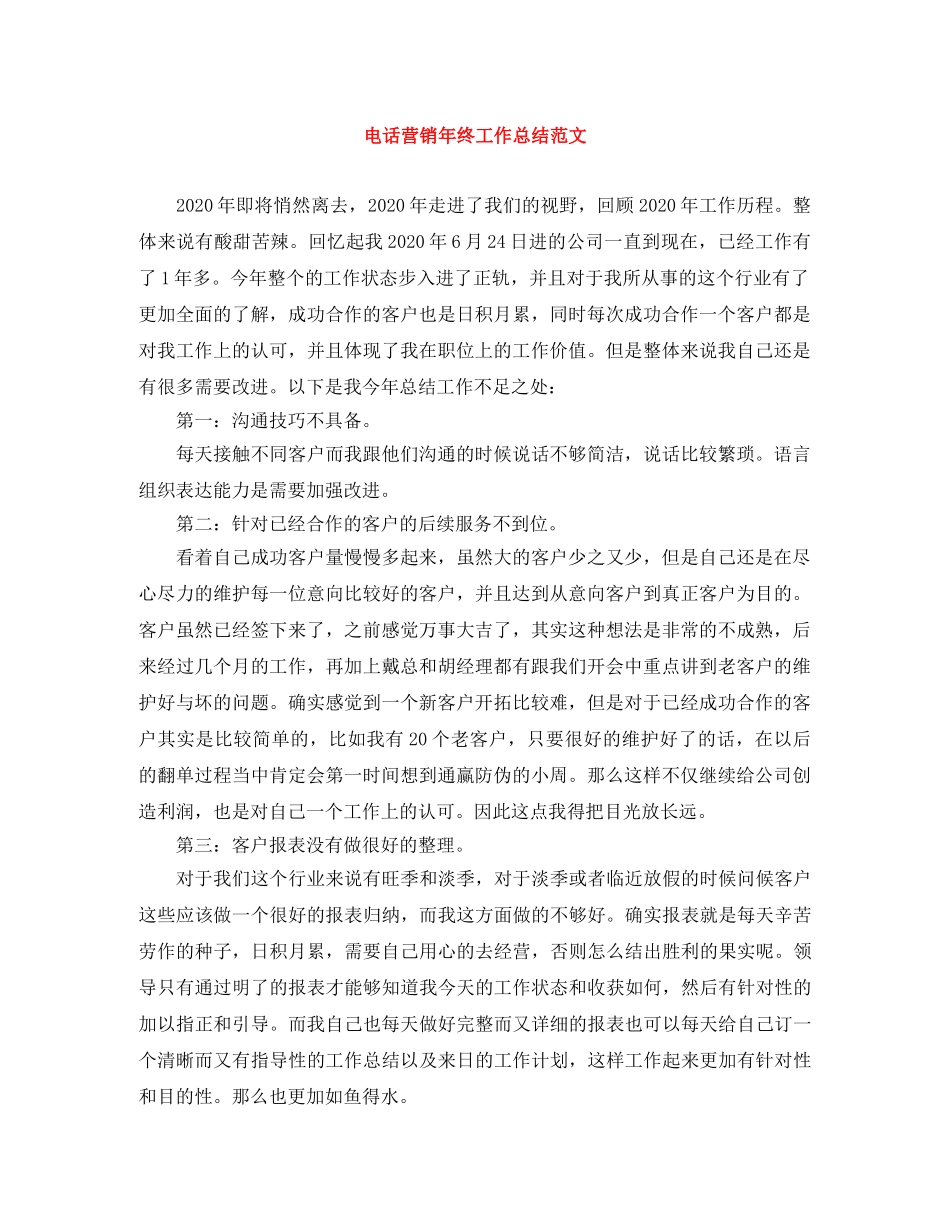 电话营销年终工作总结范文

2020年即将悄然离去，2020年走进了我们的视野，回顾2020年工作历程。整体来说有酸甜苦辣。回忆起我2020年6月24日进的公司一直到现在，已经工作有了1年多。今年整个的工作状态步入进了正轨，并且对于我所从事的这个行业有了更加全面的了解，成功合作的客户也是日积月累，同时每次成功合作一个客户都是对我工作上的认可，并且体现了我在职位上的工作价值。但是整体来说我自己还是有很多需要改进。以下是我今年总结工作不足之处：

第一：沟通技巧不具备。

每天接触不同客户而我跟他们沟通的时候说话不够简洁，说话比较繁琐。语言组织表达能力是需要加强改进。

第二：针对已经合作的客户的后续服务不到位。

看着自己成功客户量慢慢多起来，虽然大的客户少之又少，但是自己还是在尽心尽力的维护每一位意向比较好的客户，并且达到从意向客户到真正客户为目的。客户虽然已经签下来了，之前感觉万事大吉了，其实这种想法是非常的不成熟，后来经过几个月的工作，再加上戴总和胡经理都有跟我们开会中重点讲到老客户的维护好与坏的问题。确实感觉到一个新客户开拓比较难，但是对于已经成功合作的客户其实是比较简单的，比如我有20个老客户，只要很好的维护好了的话，在以后的翻单过程当中肯定会第一时间想到通赢防伪的小周。那么这样不仅继续给公司创造利润，也是对自己一个工作上的认可。因此这点我得把目光放长远。

第三：客户报表没有做很好的整理。

对于我们这个行业来说有旺季和淡季，对于淡季或者临近放假的时候问候客户这些应该做一个很好的报表归纳，而我这方面做的不够好。确实报表就是每天辛苦劳作的种子，日积月累，需要自己用心的去经营，否则怎么结出胜利的果实呢。领导只有通过明了的报表才能够知道我今天的工作状态和收获如何，然后有针对性的加以指正和引导。而我自己也每天做好完整而又详细的报表也可以每天给自己订一个清晰而又有指导性的工作总结以及来日的工作计划，这样工作起来更加有针对性和目的性。那么也更加如鱼得水。